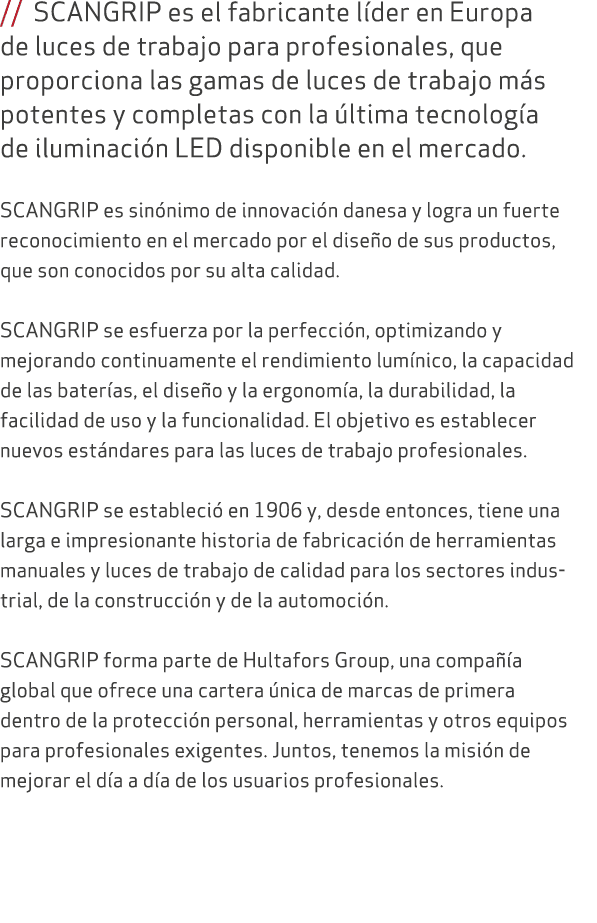 // SCANGRIP es el fabricante líder en Europa de luces de trabajo para profesionales, que proporciona las gamas de luces de trabajo más potentes y completas con la última tecnología de iluminación LED disponible en el mercado.

SCANGRIP es sinónimo de innovación danesa y logra un fuerte reconocimiento en el mercado por el diseño de sus productos, que son conocidos por su alta calidad.

SCANGRIP se esfuerza por la perfección, optimizando y mejorando continuamente el rendimiento lumínico, la capacidad de las baterías, el diseño y la ergonomía, la durabilidad, la facilidad de uso y la funcionalidad. El objetivo es establecer nuevos estándares para las luces de trabajo profesionales.

SCANGRIP se estableció en 1906 y, desde entonces, tiene una larga e impresionante historia de fabricación de herramientas manuales y luces de trabajo de calidad para los sectores industrial, de la construcción y de la automoción.

SCANGRIP forma parte de Hultafors Group, una compañía global que ofrece una cartera única de marcas de primera dentro de la protección personal, herramientas y otros equipos para profesionales exigentes. Juntos, tenemos la misión de mejorar el día a día de los usuarios profesionales.